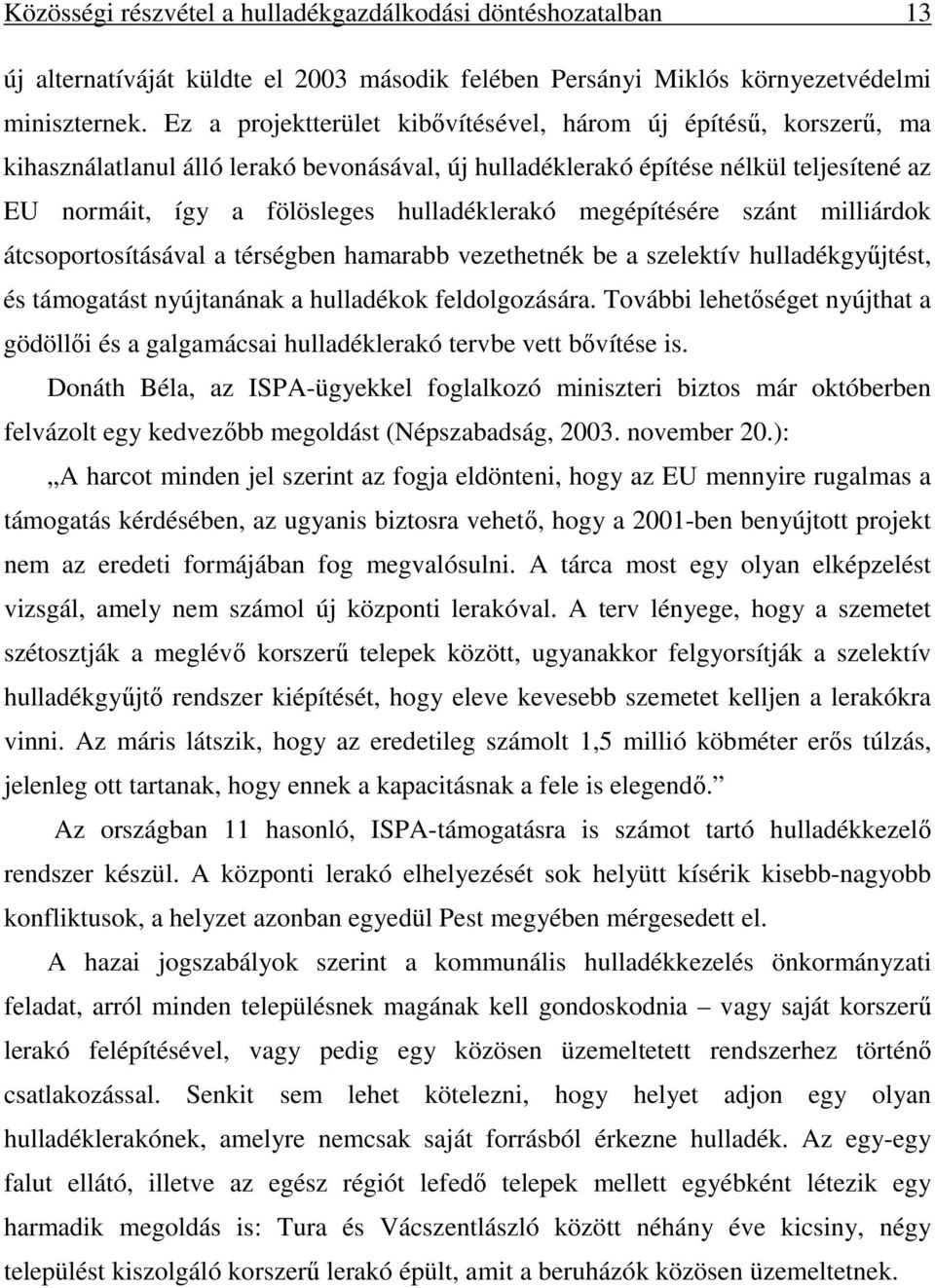 Közösségi részvétel a hulladékgazdálkodási döntéshozatalban 13

új alternatíváját küldte el 2003 második felében Persányi Miklós környezetvédelmi miniszternek. Ez a projektterület kibővítésével, három új építésű, korszerű, ma kihasználatlanul álló lerakó bevonásával, új hulladéklerakó építése nélkül teljesítené az EU normáit, így a fölösleges hulladéklerakó megépítésére szánt milliárdok átcsoportosításával a térségben hamarabb vezethetnék be a szelektív hulladékgyűjtést, és támogatást nyújtanának a hulladékok feldolgozására. További lehetőséget nyújthat a gödöllői és a galgamácsai hulladéklerakó tervbe vett bővítése is.

Donáth Béla, az ISPA-ügyekkel foglalkozó miniszteri biztos már októberben felvázolt egy kedvezőbb megoldást (Népszabadság, 2003. november 20.):

„A harcot minden jel szerint az fogja eldönteni, hogy az EU mennyire rugalmas a támogatás kérdésében, az ugyanis biztosra vehető, hogy a 2001-ben benyújtott projekt nem az eredeti formájában fog megvalósulni. A tárca most egy olyan elképzelést vizsgál, amely nem számol új központi lerakóval. A terv lényege, hogy a szemetet szétosztják a meglévő korszerű telepek között, ugyanakkor felgyorsítják a szelektív hulladékgyűjtő rendszer kiépítését, hogy eleve kevesebb szemetet kelljen a lerakókra vinni. Az máris látszik, hogy az eredetileg számolt 1,5 millió köbméter erős túlzás, jelenleg ott tartanak, hogy ennek a kapacitásnak a fele is elegendő.”

Az országban 11 hasonló, ISPA-támogatásra is számot tartó hulladékkezelő rendszer készül. A központi lerakó elhelyezését sok helyütt kísérik kisebb-nagyobb konfliktusok, a helyzet azonban egyedül Pest megyében mérgesedett el.

A hazai jogszabályok szerint a kommunális hulladékkezelés önkormányzati feladat, arról minden településnek magának kell gondoskodnia – vagy saját korszerű lerakó felépítésével, vagy pedig egy közösen üzemeltetett rendszerhez történő csatlakozással. Senkit sem lehet kötelezni, hogy helyet adjon egy olyan hulladéklerakónek, amelyre nemcsak saját forrásból érkezne hulladék. Az egy-egy falut ellátó, illetve az egész régiót lefedő telepek mellett egyébként létezik egy harmadik megoldás is: Tura és Vácszentlászló között néhány éve kicsiny, négy települést kiszolgáló korszerű lerakó épült, amit a beruházók közösen üzemeltetnek.